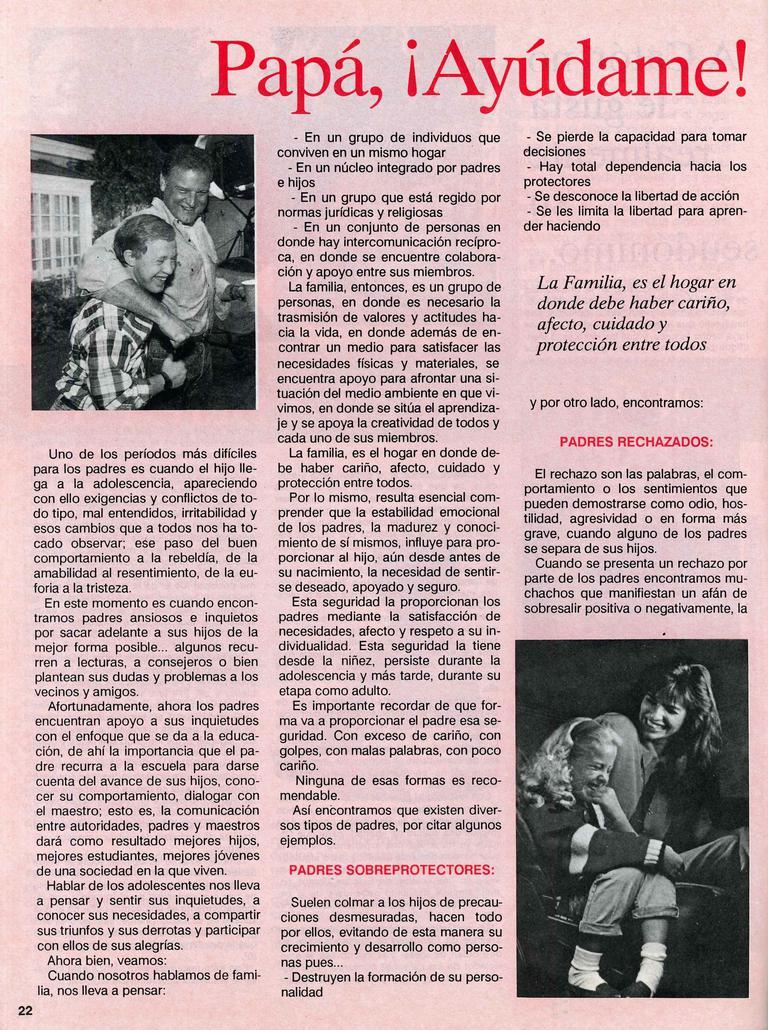 Papá, ¡Ayúdame!

Uno de los períodos más difíciles para los padres es cuando el hijo llega a la adolescencia, apareciendo con ello exigencias y conflictos de todo tipo, mal entendidos, irritabilidad y esos cambios que a todos nos ha tocado observar; ese paso del buen comportamiento a la rebeldía, de la amabilidad al resentimiento, de la euforia a la tristeza.

En este momento es cuando encontramos padres ansiosos e inquietos por sacar adelante a sus hijos de la mejor forma posible... algunos recurren a lecturas, a consejeros o bien plantean sus dudas y problemas a los vecinos y amigos.

Afortunadamente, ahora los padres encuentran apoyo a sus inquietudes con el enfoque que se da a la educación, de ahí la importancia que el padre recurra a la escuela para darse cuenta del avance de sus hijos, conocer su comportamiento, dialogar con el maestro; esto es, la comunicación entre autoridades, padres y maestros dará como resultado mejores hijos, mejores estudiantes, mejores jóvenes de una sociedad en la que viven.

Hablar de los adolescentes nos lleva a pensar y sentir sus inquietudes, a conocer sus necesidades, a compartir sus triunfos y sus derrotas y participar con ellos de sus alegrías.

Ahora bien, veamos:

Cuando nosotros hablamos de familia, nos lleva a pensar:

- En un grupo de individuos que conviven en un mismo hogar
- En un núcleo integrado por padres e hijos
- En un grupo que está regido por normas jurídicas y religiosas
- En un conjunto de personas en donde hay intercomunicación recíproca, en donde se encuentre colaboración y apoyo entre sus miembros.

La familia, entonces, es un grupo de personas, en donde es necesario la trasmisión de valores y actitudes hacia la vida, en donde además de encontrar un medio para satisfacer las necesidades físicas y materiales, se encuentra apoyo para afrontar una situación del medio ambiente en que vivimos, en donde se sitúa el aprendizaje y se apoya la creatividad de todos y cada uno de sus miembros.

La familia, es el hogar en donde debe haber cariño, afecto, cuidado y protección entre todos.

Por lo mismo, resulta esencial comprender que la estabilidad emocional de los padres, la madurez y conocimiento de sí mismos, influye para proporcionar al hijo, aún desde antes de su nacimiento, la necesidad de sentirse deseado, apoyado y seguro.

Esta seguridad la proporcionan los padres mediante la satisfacción de necesidades, afecto y respeto a su individualidad. Esta seguridad la tiene desde la niñez, persiste durante la adolescencia y más tarde, durante su etapa como adulto.

Es importante recordar de que forma va a proporcionar el padre esa seguridad. Con exceso de cariño, con golpes, con malas palabras, con poco cariño.

Ninguna de esas formas es recomendable.

Así encontramos que existen diversos tipos de padres, por citar algunos ejemplos.

PADRES SOBREPROTECTORES:

Suelen colmar a los hijos de precauciones desmesuradas, hacen todo por ellos, evitando de esta manera su crecimiento y desarrollo como personas pues...
- Destruyen la formación de su personalidad
- Se pierde la capacidad para tomar decisiones
- Hay total dependencia hacia los protectores
- Se desconoce la libertad de acción
- Se les limita la libertad para aprender haciendo

La Familia, es el hogar en donde debe haber cariño, afecto, cuidado y protección entre todos

y por otro lado, encontramos:

PADRES RECHAZADOS:

El rechazo son las palabras, el comportamiento o los sentimientos que pueden demostrarse como odio, hostilidad, agresividad o en forma más grave, cuando alguno de los padres se separa de sus hijos.

Cuando se presenta un rechazo por parte de los padres encontramos muchachos que manifiestan un afán de sobresalir positiva o negativamente, la

22